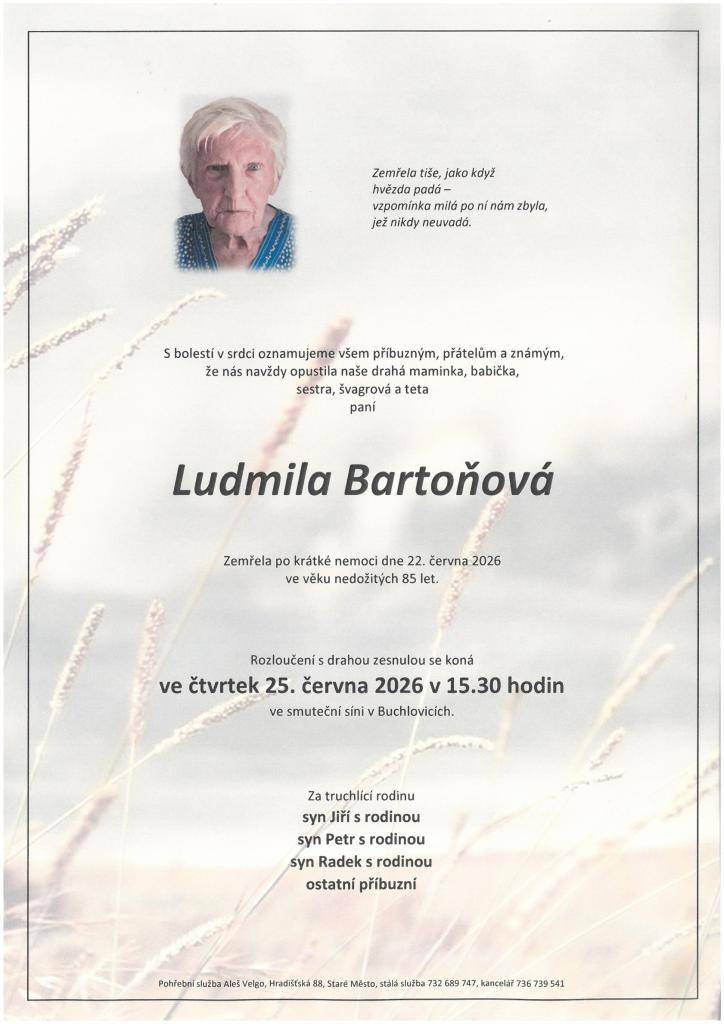 Zemřela tiše, jako když
hvězda padá –
vzpomínka milá po ní nám zbyla,
jež nikdy neuvadá.

S bolestí v srdci oznamujeme všem příbuzným, přátelům a známým,
že nás navždy opustila naše drahá maminka, babička,
sestra, švagrová a teta
paní

Ludmila Bartoňová

Zemřela po krátké nemoci dne 22. června 2026
ve věku nedožitých 85 let.

Rozloučení s drahou zesnulou se koná
ve čtvrtek 25. června 2026 v 15.30 hodin
ve smuteční síni v Buchlovicích.

Za truchlící rodinu
syn Jiří s rodinou
syn Petr s rodinou
syn Radek s rodinou
ostatní příbuzní

Pohřební služba Aleš Velgo, Hradišťská 88, Staré Město, stálá služba 732 689 747, kancelář 736 739 541